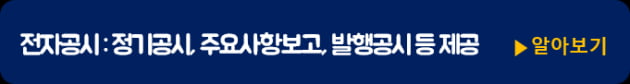 전자공시 : 정기공시, 주요사항보고, 발행공시 등 제공

▶ 알아보기